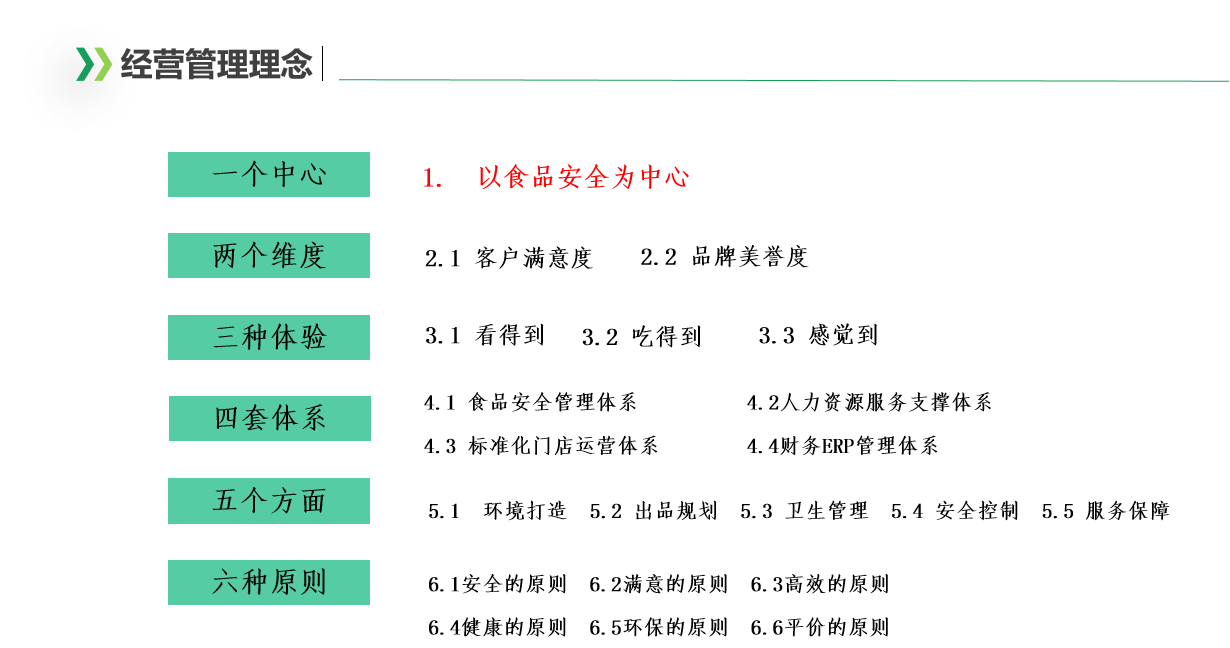 经营管理理念

一个中心
1. 以食品安全为中心

两个维度
2.1 客户满意度　2.2 品牌美誉度

三种体验
3.1 看得到　3.2 吃得到　3.3 感觉到

四套体系
4.1 食品安全管理体系　4.2人力资源服务支撑体系
4.3 标准化门店运营体系　4.4财务ERP管理体系

五个方面
5.1 环境打造　5.2 出品规划　5.3 卫生管理　5.4 安全控制　5.5 服务保障

六种原则
6.1安全的原则　6.2满意的原则　6.3高效的原则
6.4健康的原则　6.5环保的原则　6.6平价的原则